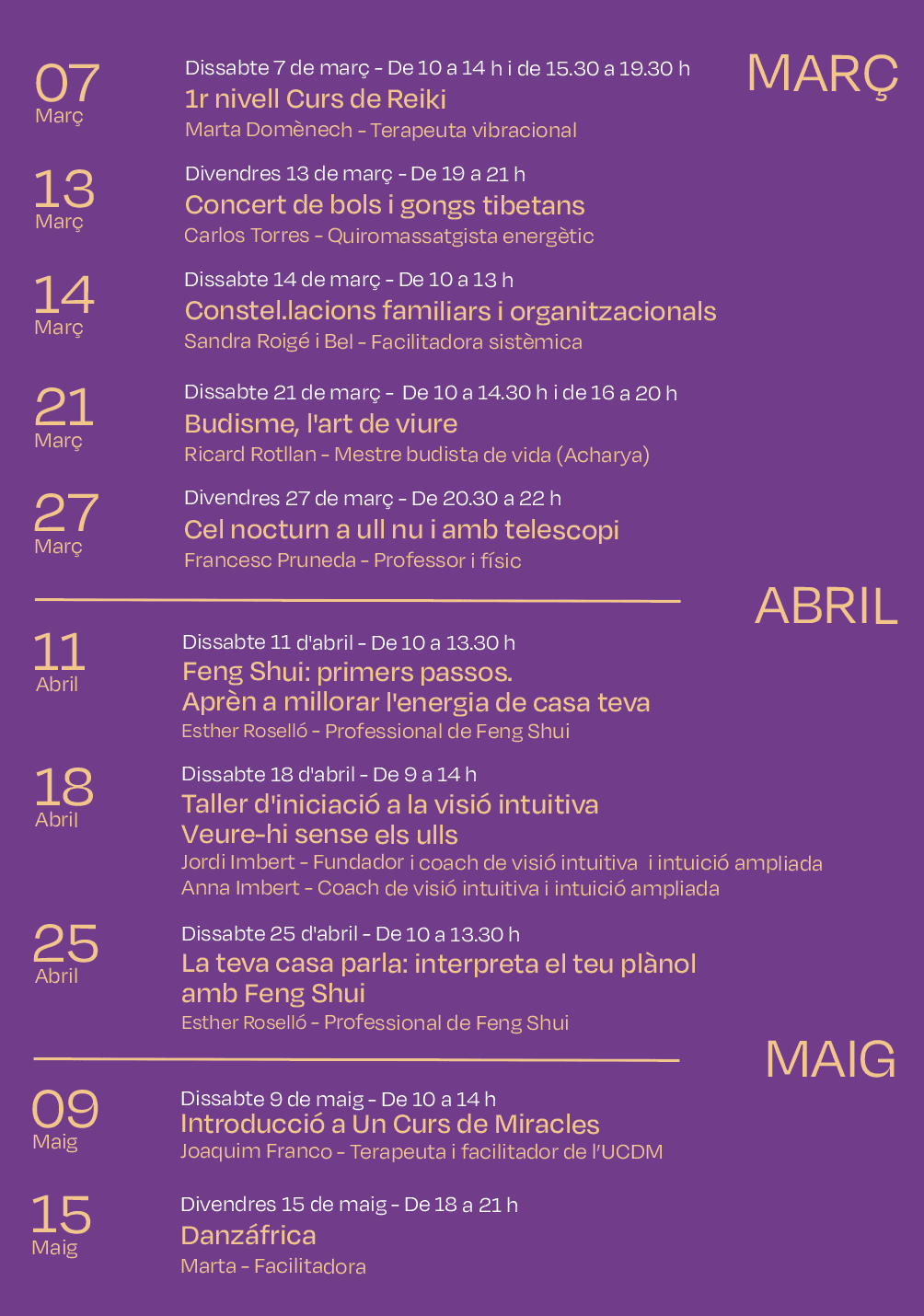 MARÇ

07
Març
Dissabte 7 de març - De 10 a 14 h i de 15.30 a 19.30 h
1r nivell Curs de Reiki
Marta Domènech - Terapeuta vibracional

13
Març
Divendres 13 de març - De 19 a 21 h
Concert de bols i gongs tibetans
Carlos Torres - Quiromassatgista energètic

14
Març
Dissabte 14 de març - De 10 a 13 h
Constel.lacions familiars i organitzacionals
Sandra Roigé i Bel - Facilitadora sistèmica

21
Març
Dissabte 21 de març - De 10 a 14.30 h i de 16 a 20 h
Budisme, l'art de viure
Ricard Rotllan - Mestre budista de vida (Acharya)

27
Març
Divendres 27 de març - De 20.30 a 22 h
Cel nocturn a ull nu i amb telescopi
Francesc Pruneda - Professor i físic

ABRIL

11
Abril
Dissabte 11 d'abril - De 10 a 13.30 h
Feng Shui: primers passos.
Aprèn a millorar l'energia de casa teva
Esther Roselló - Professional de Feng Shui

18
Abril
Dissabte 18 d'abril - De 9 a 14 h
Taller d'iniciació a la visió intuitiva
Veure-hi sense els ulls
Jordi Imbert - Fundador i coach de visió intuitiva i intuició ampliada
Anna Imbert - Coach de visió intuitiva i intuició ampliada

25
Abril
Dissabte 25 d'abril - De 10 a 13.30 h
La teva casa parla: interpreta el teu plànol amb Feng Shui
Esther Roselló - Professional de Feng Shui

MAIG

09
Maig
Dissabte 9 de maig - De 10 a 14 h
Introducció a Un Curs de Miracles
Joaquim Franco - Terapeuta i facilitador de l'UCDM

15
Maig
Divendres 15 de maig - De 18 a 21 h
Danzáfrica
Marta - Facilitadora